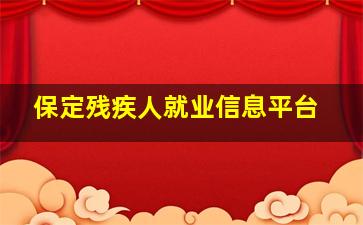 保定残疾人就业信息平台